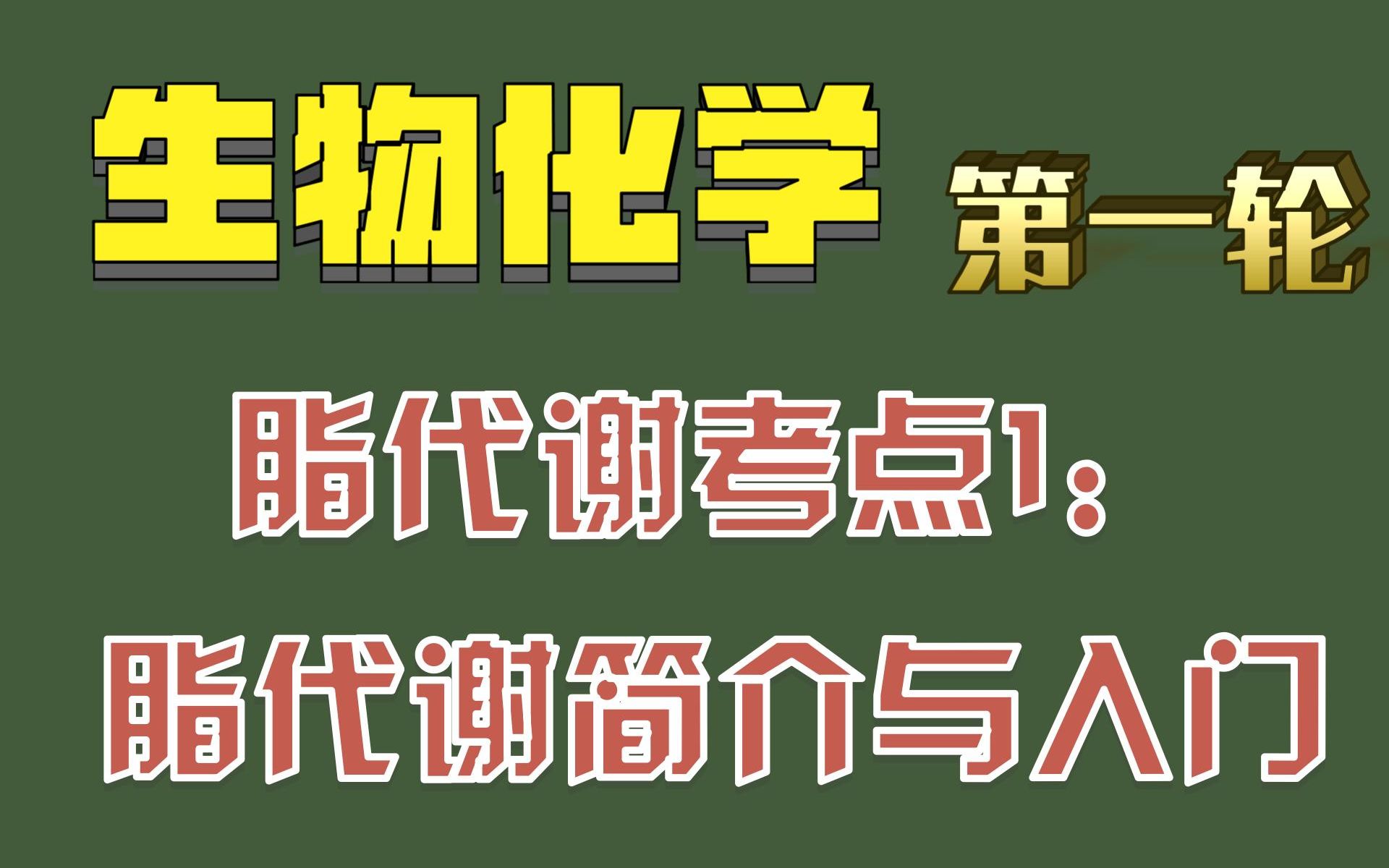 生物化学 第一轮

脂代谢考点1：
脂代谢简介与入门